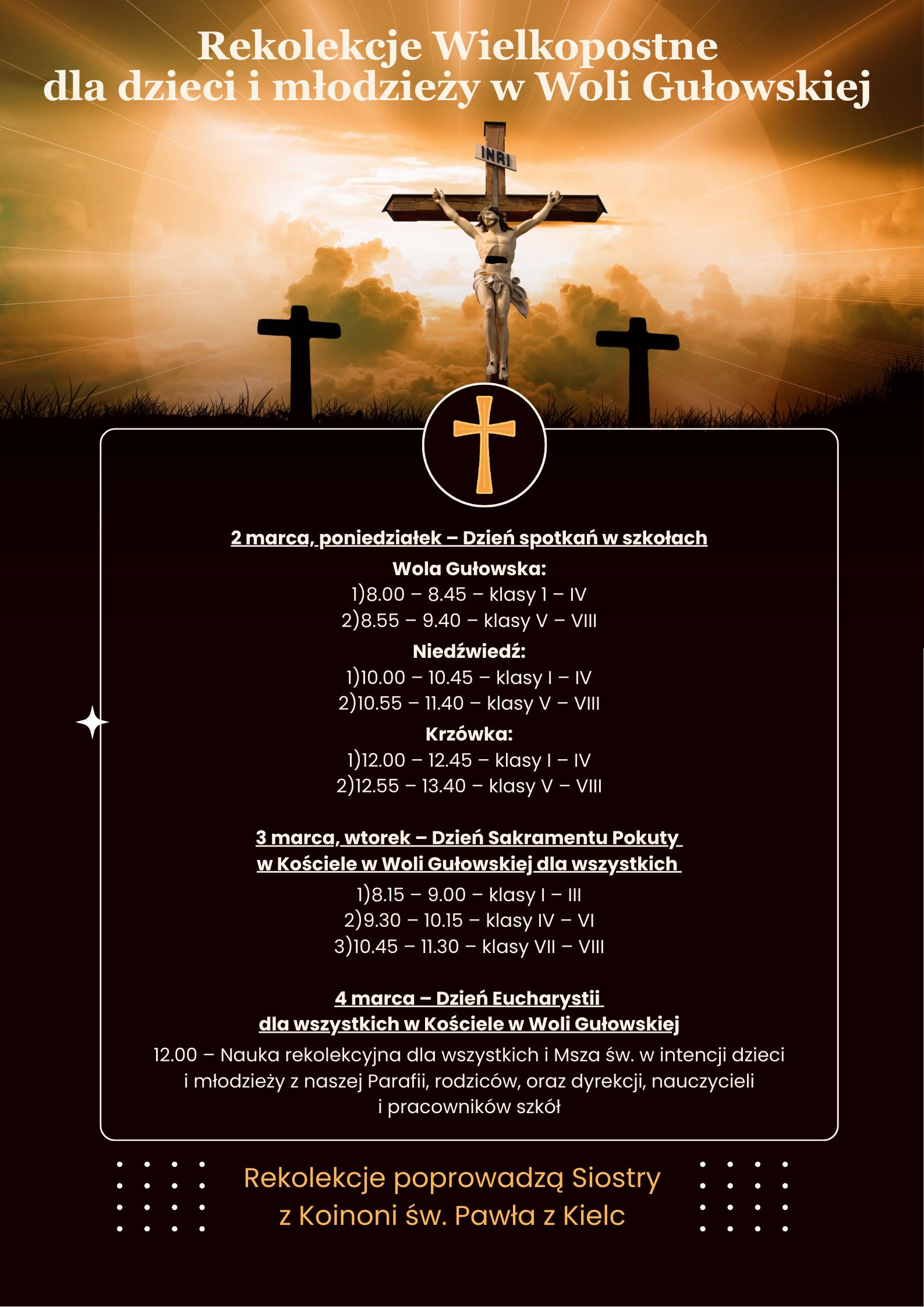 Rekolekcje Wielkopostne dla dzieci i młodzieży w Woli Gułowskiej

INRI

2 marca, poniedziałek – Dzień spotkań w szkołach

Wola Gułowska:
1)8.00 – 8.45 – klasy I – IV
2)8.55 – 9.40 – klasy V – VIII

Niedźwiedź:
1)10.00 – 10.45 – klasy I – IV
2)10.55 – 11.40 – klasy V – VIII

Krzówka:
1)12.00 – 12.45 – klasy I – IV
2)12.55 – 13.40 – klasy V – VIII

3 marca, wtorek – Dzień Sakramentu Pokuty w Kościele w Woli Gułowskiej dla wszystkich

1)8.15 – 9.00 – klasy I – III
2)9.30 – 10.15 – klasy IV – VI
3)10.45 – 11.30 – klasy VII – VIII

4 marca – Dzień Eucharystii dla wszystkich w Kościele w Woli Gułowskiej

12.00 – Nauka rekolekcyjna dla wszystkich i Msza św. w intencji dzieci i młodzieży z naszej Parafii, rodziców, oraz dyrekcji, nauczycieli i pracowników szkół

Rekolekcje poprowadzą Siostry z Koinoni św. Pawła z Kielc